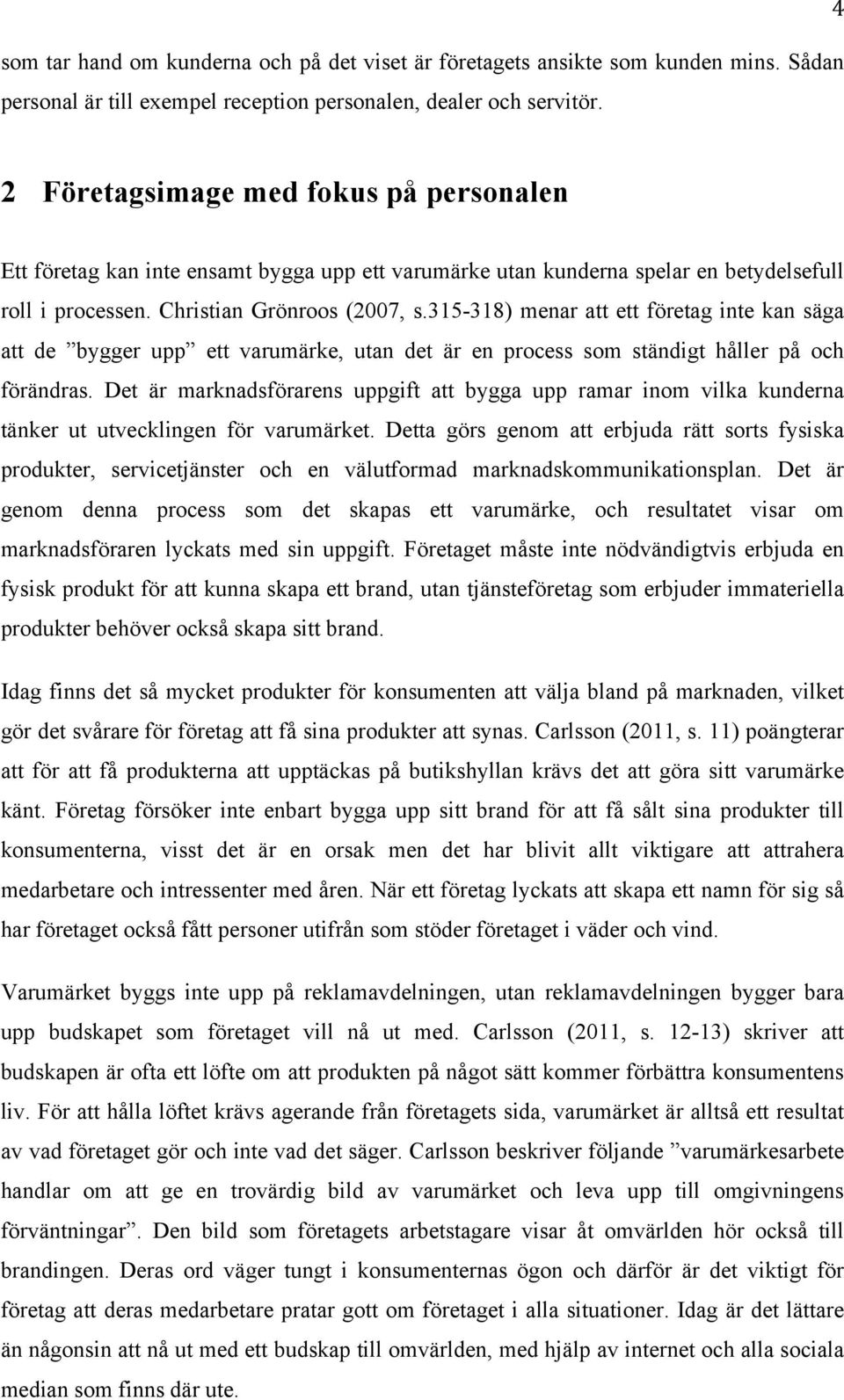 4

som tar hand om kunderna och på det viset är företagets ansikte som kunden mins. Sådan personal är till exempel reception personalen, dealer och servitör.

2 Företagsimage med fokus på personalen

Ett företag kan inte ensamt bygga upp ett varumärke utan kunderna spelar en betydelsefull roll i processen. Christian Grönroos (2007, s.315-318) menar att ett företag inte kan säga att de ”bygger upp” ett varumärke, utan det är en process som ständigt håller på och förändras. Det är marknadsförarens uppgift att bygga upp ramar inom vilka kunderna tänker ut utvecklingen för varumärket. Detta görs genom att erbjuda rätt sorts fysiska produkter, servicetjänster och en välutformad marknadskommunikationsplan. Det är genom denna process som det skapas ett varumärke, och resultatet visar om marknadsföraren lyckats med sin uppgift. Företaget måste inte nödvändigtvis erbjuda en fysisk produkt för att kunna skapa ett brand, utan tjänsteföretag som erbjuder immateriella produkter behöver också skapa sitt brand.

Idag finns det så mycket produkter för konsumenten att välja bland på marknaden, vilket gör det svårare för företag att få sina produkter att synas. Carlsson (2011, s. 11) poängterar att för att få produkterna att upptäckas på butikshyllan krävs det att göra sitt varumärke känt. Företag försöker inte enbart bygga upp sitt brand för att få sålt sina produkter till konsumenterna, visst det är en orsak men det har blivit allt viktigare att attrahera medarbetare och intressenter med åren. När ett företag lyckats att skapa ett namn för sig så har företaget också fått personer utifrån som stöder företaget i väder och vind.

Varumärket byggs inte upp på reklamavdelningen, utan reklamavdelningen bygger bara upp budskapet som företaget vill nå ut med. Carlsson (2011, s. 12-13) skriver att budskapen är ofta ett löfte om att produkten på något sätt kommer förbättra konsumentens liv. För att hålla löftet krävs agerande från företagets sida, varumärket är alltså ett resultat av vad företaget gör och inte vad det säger. Carlsson beskriver följande ”varumärkesarbete handlar om att ge en trovärdig bild av varumärket och leva upp till omgivningens förväntningar”. Den bild som företagets arbetstagare visar åt omvärlden hör också till brandingen. Deras ord väger tungt i konsumenternas ögon och därför är det viktigt för företag att deras medarbetare pratar gott om företaget i alla situationer. Idag är det lättare än någonsin att nå ut med ett budskap till omvärlden, med hjälp av internet och alla sociala median som finns där ute.